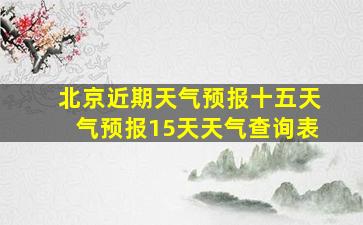 北京近期天气预报十五天气预报15天天气查询表